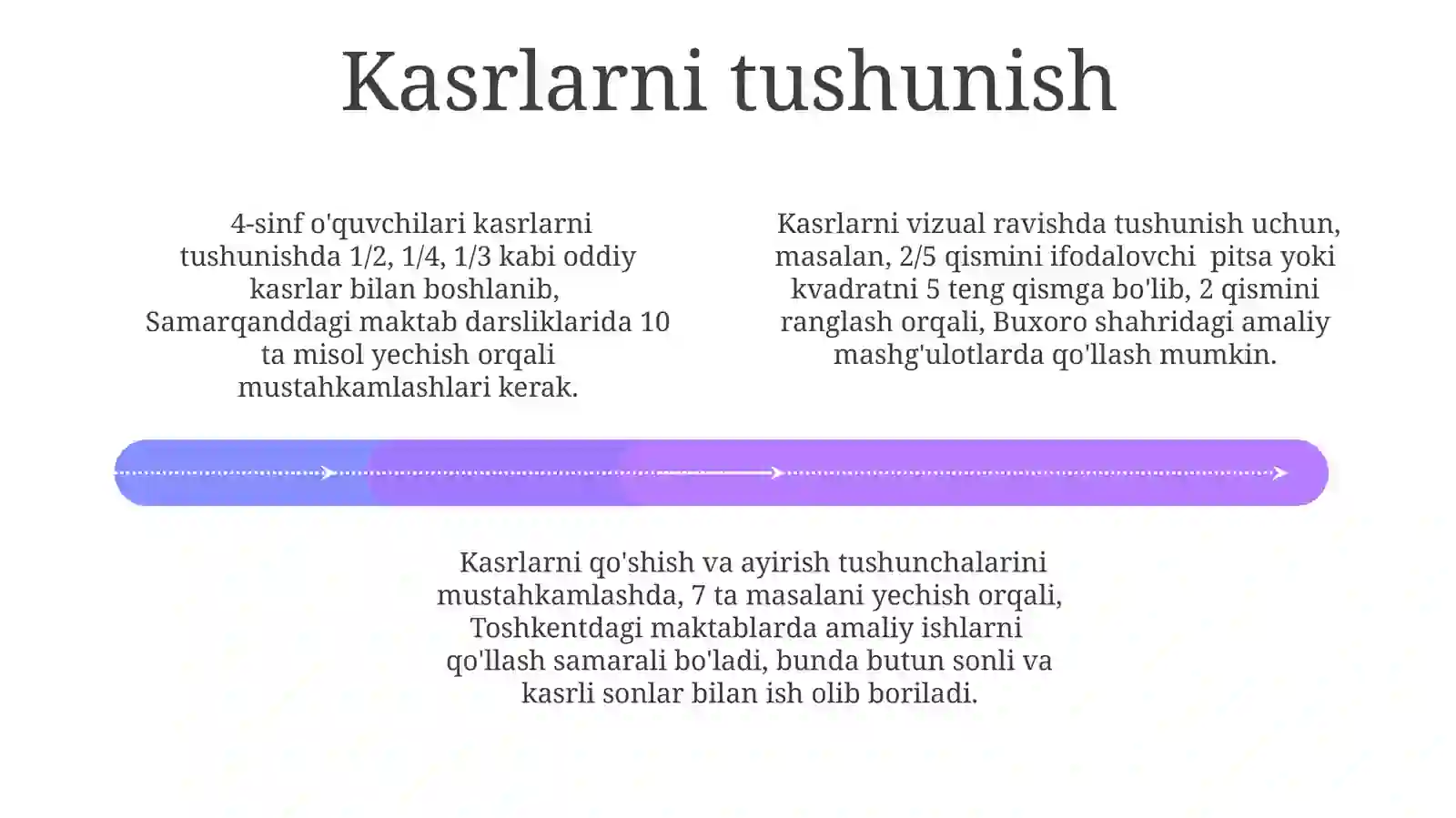 Kasrlarni tushunish

4-sinf o'quvchilari kasrlarni tushunishda 1/2, 1/4, 1/3 kabi oddiy kasrlar bilan boshlanib, Samarqanddagi maktab darsliklarida 10 ta misol yechish orqali mustahkamlashlari kerak.

Kasrlarni vizual ravishda tushunish uchun, masalan, 2/5 qismini ifodalovchi pitsa yoki kvadratni 5 teng qismga bo'lib, 2 qismini ranglash orqali, Buxoro shahridagi amaliy mashg'ulotlarda qo'llash mumkin.

Kasrlarni qo'shish va ayirish tushunchalarini mustahkamlashda, 7 ta masalani yechish orqali, Toshkentdagi maktablarda amaliy ishlarni qo'llash samarali bo'ladi, bunda butun sonli va kasrli sonlar bilan ish olib boriladi.